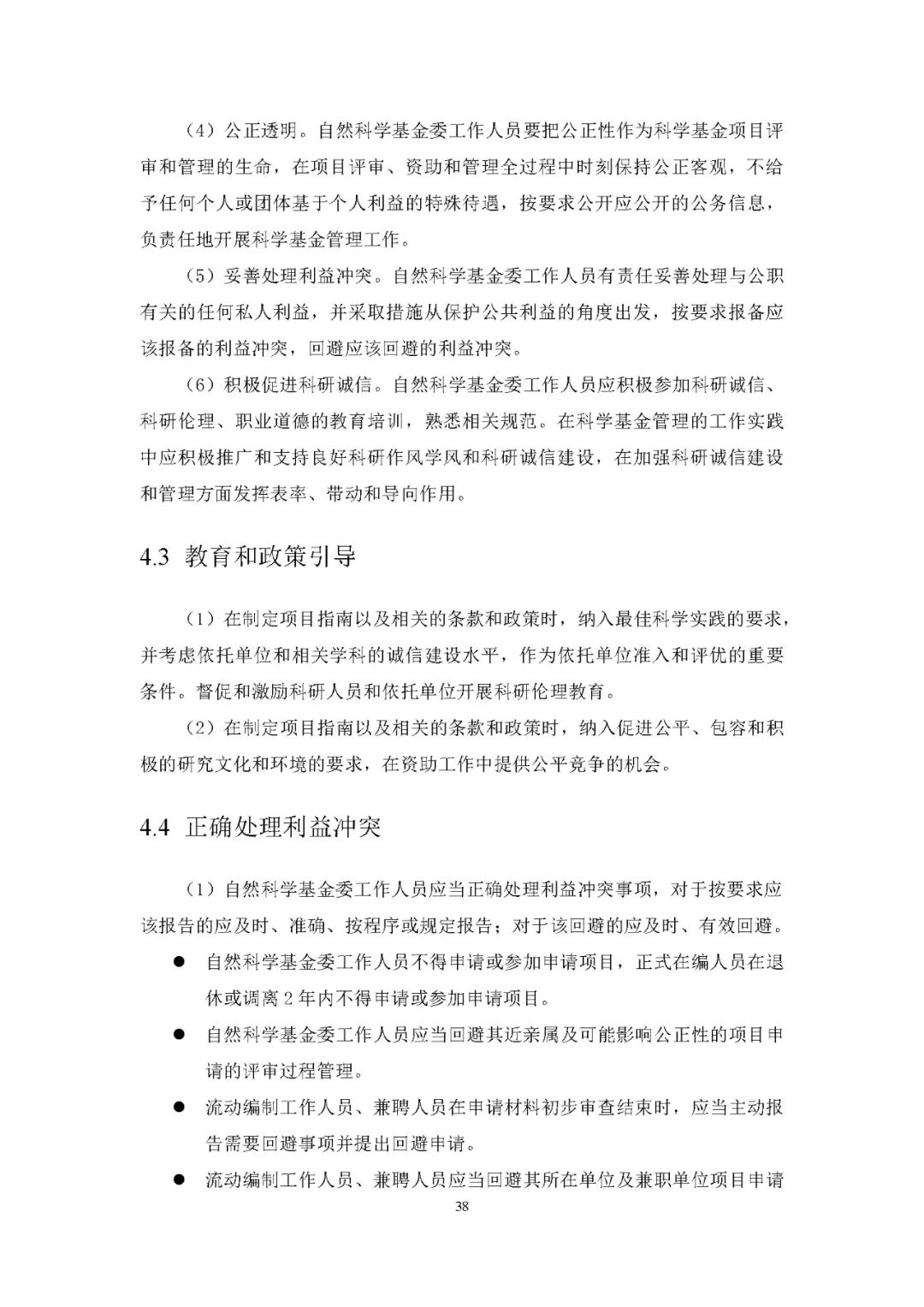 （4）公正透明。自然科学基金委工作人员要把公正性作为科学基金项目评审和管理的生命，在项目评审、资助和管理全过程中时刻保持公正客观，不给予任何个人或团体基于个人利益的特殊待遇，按要求公开应公开的公务信息，负责任地开展科学基金管理工作。

（5）妥善处理利益冲突。自然科学基金委工作人员有责任妥善处理与公职有关的任何私人利益，并采取措施从保护公共利益的角度出发，按要求报备应该报备的利益冲突，回避应该回避的利益冲突。

（6）积极促进科研诚信。自然科学基金委工作人员应积极参加科研诚信、科研伦理、职业道德的教育培训，熟悉相关规范。在科学基金管理的工作实践中应积极推广和支持良好科研作风学风和科研诚信建设，在加强科研诚信建设和管理方面发挥表率、带动和导向作用。

4.3 教育和政策引导

（1）在制定项目指南以及相关的条款和政策时，纳入最佳科学实践的要求，并考虑依托单位和相关学科的诚信建设水平，作为依托单位准入和评优的重要条件。督促和激励科研人员和依托单位开展科研伦理教育。

（2）在制定项目指南以及相关的条款和政策时，纳入促进公平、包容和积极的研究文化和环境的要求，在资助工作中提供公平竞争的机会。

4.4 正确处理利益冲突

（1）自然科学基金委工作人员应当正确处理利益冲突事项，对于按要求应该报告的应及时、准确、按程序或规定报告；对于该回避的应及时、有效回避。

● 自然科学基金委工作人员不得申请或参加申请项目，正式在编人员在退休或调离 2 年内不得申请或参加申请项目。

● 自然科学基金委工作人员应当回避其近亲属及可能影响公正性的项目申请的评审过程管理。

● 流动编制工作人员、兼聘人员在申请材料初步审查结束时，应当主动报告需要回避事项并提出回避申请。

● 流动编制工作人员、兼聘人员应当回避其所在单位及兼职单位项目申请

38